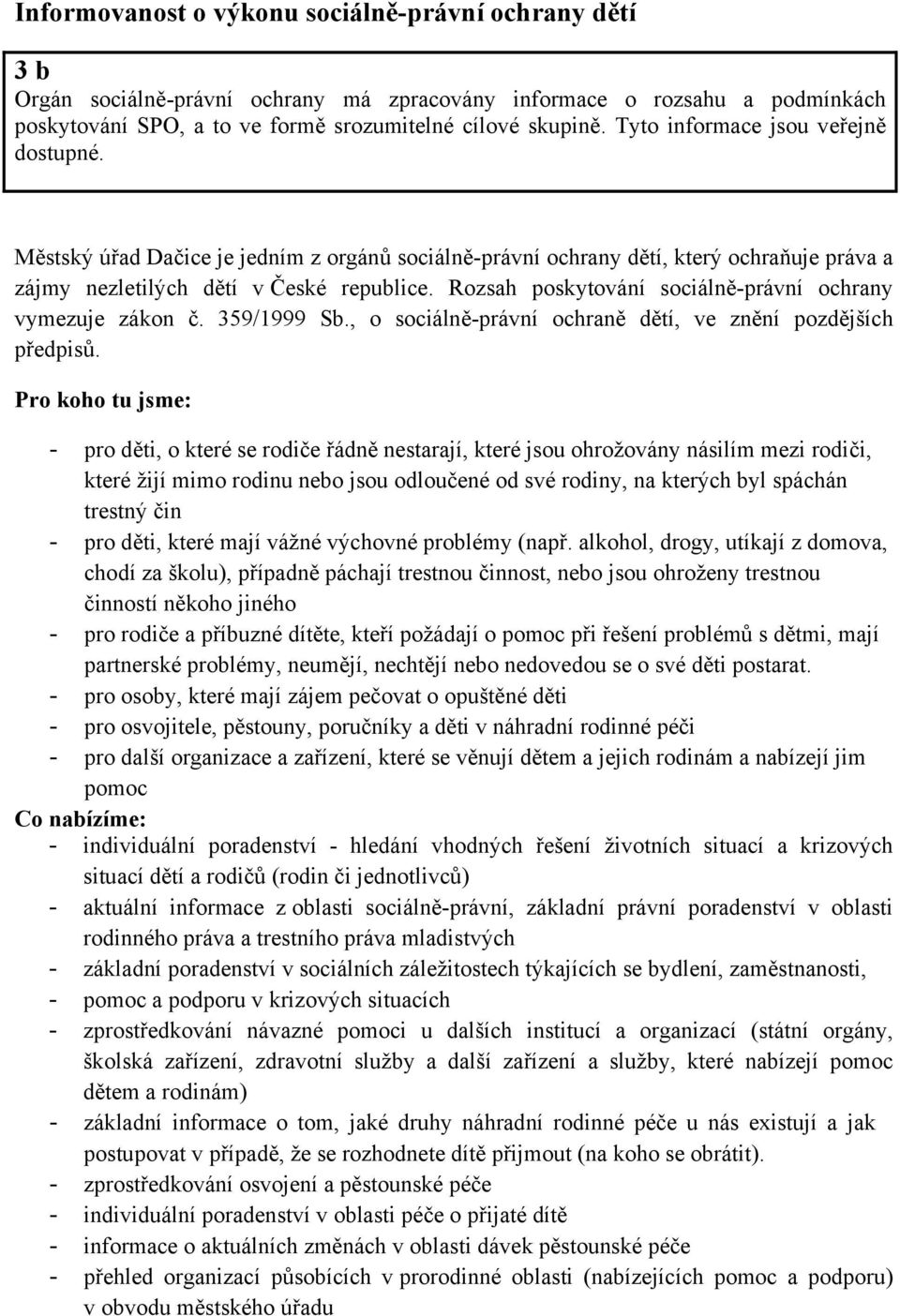 Informovanost o výkonu sociálně-právní ochrany dětí

3 b
Orgán sociálně-právní ochrany má zpracovány informace o rozsahu a podmínkách poskytování SPO, a to ve formě srozumitelné cílové skupině. Tyto informace jsou veřejně dostupné.

Městský úřad Dačice je jedním z orgánů sociálně-právní ochrany dětí, který ochraňuje práva a zájmy nezletilých dětí v České republice. Rozsah poskytování sociálně-právní ochrany vymezuje zákon č. 359/1999 Sb., o sociálně-právní ochraně dětí, ve znění pozdějších předpisů.

Pro koho tu jsme:

- pro děti, o které se rodiče řádně nestarají, které jsou ohrožovány násilím mezi rodiči, které žijí mimo rodinu nebo jsou odloučené od své rodiny, na kterých byl spáchán trestný čin
- pro děti, které mají vážné výchovné problémy (např. alkohol, drogy, utíkají z domova, chodí za školu), případně páchají trestnou činnost, nebo jsou ohroženy trestnou činností někoho jiného
- pro rodiče a příbuzné dítěte, kteří požádají o pomoc při řešení problémů s dětmi, mají partnerské problémy, neumějí, nechtějí nebo nedovedou se o své děti postarat.
- pro osoby, které mají zájem pečovat o opuštěné děti
- pro osvojitele, pěstouny, poručníky a děti v náhradní rodinné péči
- pro další organizace a zařízení, které se věnují dětem a jejich rodinám a nabízejí jim pomoc

Co nabízíme:
- individuální poradenství - hledání vhodných řešení životních situací a krizových situací dětí a rodičů (rodin či jednotlivců)
- aktuální informace z oblasti sociálně-právní, základní právní poradenství v oblasti rodinného práva a trestního práva mladistvých
- základní poradenství v sociálních záležitostech týkajících se bydlení, zaměstnanosti,
- pomoc a podporu v krizových situacích
- zprostředkování návazné pomoci u dalších institucí a organizací (státní orgány, školská zařízení, zdravotní služby a další zařízení a služby, které nabízejí pomoc dětem a rodinám)
- základní informace o tom, jaké druhy náhradní rodinné péče u nás existují a jak postupovat v případě, že se rozhodnete dítě přijmout (na koho se obrátit).
- zprostředkování osvojení a pěstounské péče
- individuální poradenství v oblasti péče o přijaté dítě
- informace o aktuálních změnách v oblasti dávek pěstounské péče
- přehled organizací působících v prorodinné oblasti (nabízejících pomoc a podporu) v obvodu městského úřadu